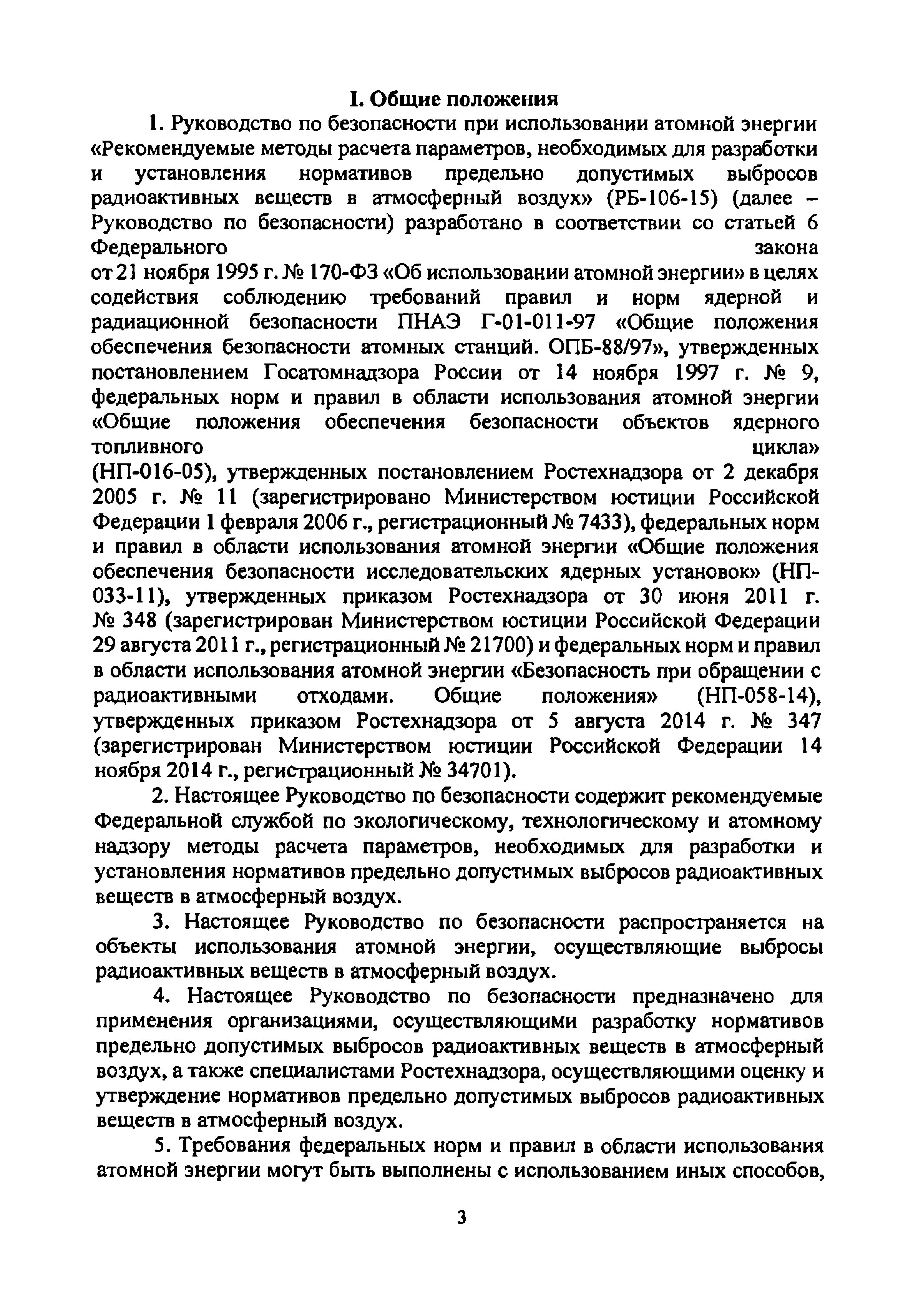 I. Общие положения

1. Руководство по безопасности при использовании атомной энергии «Рекомендуемые методы расчета параметров, необходимых для разработки и установления нормативов предельно допустимых выбросов радиоактивных веществ в атмосферный воздух» (РБ-106-15) (далее – Руководство по безопасности) разработано в соответствии со статьей 6 Федерального закона от 21 ноября 1995 г. № 170-ФЗ «Об использовании атомной энергии» в целях содействия соблюдению требований правил и норм ядерной и радиационной безопасности ПНАЭ Г-01-011-97 «Общие положения обеспечения безопасности атомных станций. ОПБ-88/97», утвержденных постановлением Госатомнадзора России от 14 ноября 1997 г. № 9, федеральных норм и правил в области использования атомной энергии «Общие положения обеспечения безопасности объектов ядерного топливного цикла» (НП-016-05), утвержденных постановлением Ростехнадзора от 2 декабря 2005 г. № 11 (зарегистрировано Министерством юстиции Российской Федерации 1 февраля 2006 г., регистрационный № 7433), федеральных норм и правил в области использования атомной энергии «Общие положения обеспечения безопасности исследовательских ядерных установок» (НП-033-11), утвержденных приказом Ростехнадзора от 30 июня 2011 г. № 348 (зарегистрирован Министерством юстиции Российской Федерации 29 августа 2011 г., регистрационный № 21700) и федеральных норм и правил в области использования атомной энергии «Безопасность при обращении с радиоактивными отходами. Общие положения» (НП-058-14), утвержденных приказом Ростехнадзора от 5 августа 2014 г. № 347 (зарегистрирован Министерством юстиции Российской Федерации 14 ноября 2014 г., регистрационный № 34701).

2. Настоящее Руководство по безопасности содержит рекомендуемые Федеральной службой по экологическому, технологическому и атомному надзору методы расчета параметров, необходимых для разработки и установления нормативов предельно допустимых выбросов радиоактивных веществ в атмосферный воздух.

3. Настоящее Руководство по безопасности распространяется на объекты использования атомной энергии, осуществляющие выбросы радиоактивных веществ в атмосферный воздух.

4. Настоящее Руководство по безопасности предназначено для применения организациями, осуществляющими разработку нормативов предельно допустимых выбросов радиоактивных веществ в атмосферный воздух, а также специалистами Ростехнадзора, осуществляющими оценку и утверждение нормативов предельно допустимых выбросов радиоактивных веществ в атмосферный воздух.

5. Требования федеральных норм и правил в области использования атомной энергии могут быть выполнены с использованием иных способов,

3